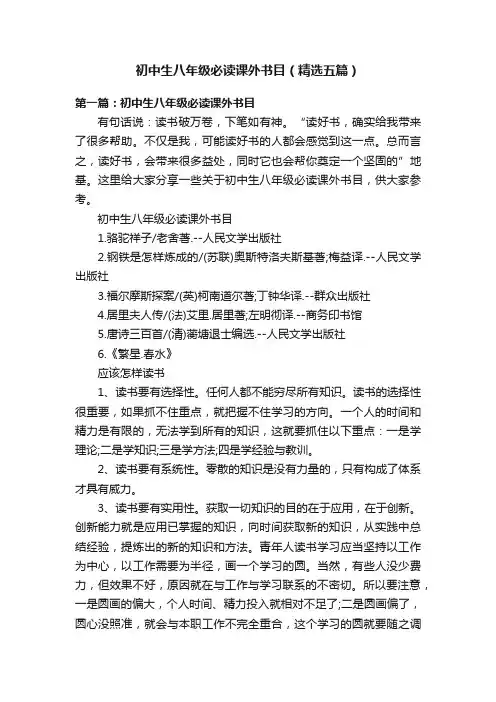 初中生八年级必读课外书目（精选五篇）

第一篇：初中生八年级必读课外书目

有句话说：读书破万卷，下笔如有神。“读好书，确实给我带来了很多帮助。不仅是我，可能读好书的人都会感觉到这一点。总而言之，读好书，会带来很多益处，同时它也会帮你奠定一个坚固的”地基。这里给大家分享一些关于初中生八年级必读课外书目，供大家参考。

初中生八年级必读课外书目

1.骆驼祥子/老舍著.--人民文学出版社

2.钢铁是怎样炼成的/(苏联)奥斯特洛夫斯基著;梅益译.--人民文学出版社

3.福尔摩斯探案/(英)柯南道尔著;丁钟华译.--群众出版社

4.居里夫人传/(法)艾里.居里著;左明彻译.--商务印书馆

5.唐诗三百首/(清)蘅塘退士编选.--人民文学出版社

6.《繁星.春水》

应该怎样读书

1、读书要有选择性。任何人都不能穷尽所有知识。读书的选择性很重要，如果抓不住重点，就把握不住学习的方向。一个人的时间和精力是有限的，无法学到所有的知识，这就要抓住以下重点：一是学理论;二是学知识;三是学方法;四是学经验与教训。

2、读书要有系统性。零散的知识是没有力量的，只有构成了体系才具有威力。

3、读书要有实用性。获取一切知识的目的在于应用，在于创新。创新能力就是应用已掌握的知识，同时间获取新的知识，从实践中总结经验，提炼出的新的知识和方法。青年人读书学习应当坚持以工作为中心，以工作需要为半径，画一个学习的圆。当然，有些人没少费力，但效果不好，原因就在与工作与学习联系的不密切。所以要注意，一是圆画的偏大，个人时间、精力投入就相对不足了;二是圆画偏了，圆心没照准，就会与本职工作不完全重合，这个学习的圆就要随之调